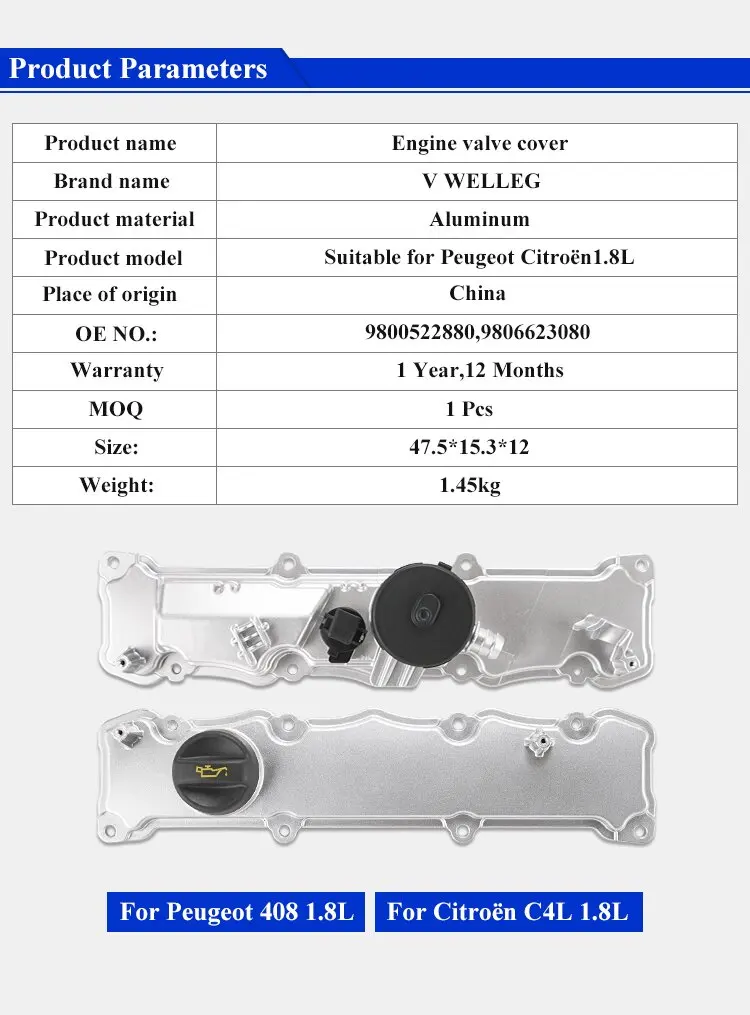 Product Parameters

| Product name | Engine valve cover |
|---|---|
| Brand name | V WELLEG |
| Product material | Aluminum |
| Product model | Suitable for Peugeot Citroën1.8L |
| Place of origin | China |
| OE NO.: | 9800522880,9806623080 |
| Warranty | 1 Year,12 Months |
| MOQ | 1 Pcs |
| Size: | 47.5*15.3*12 |
| Weight: | 1.45kg |

For Peugeot 408 1.8L

For Citroën C4L 1.8L